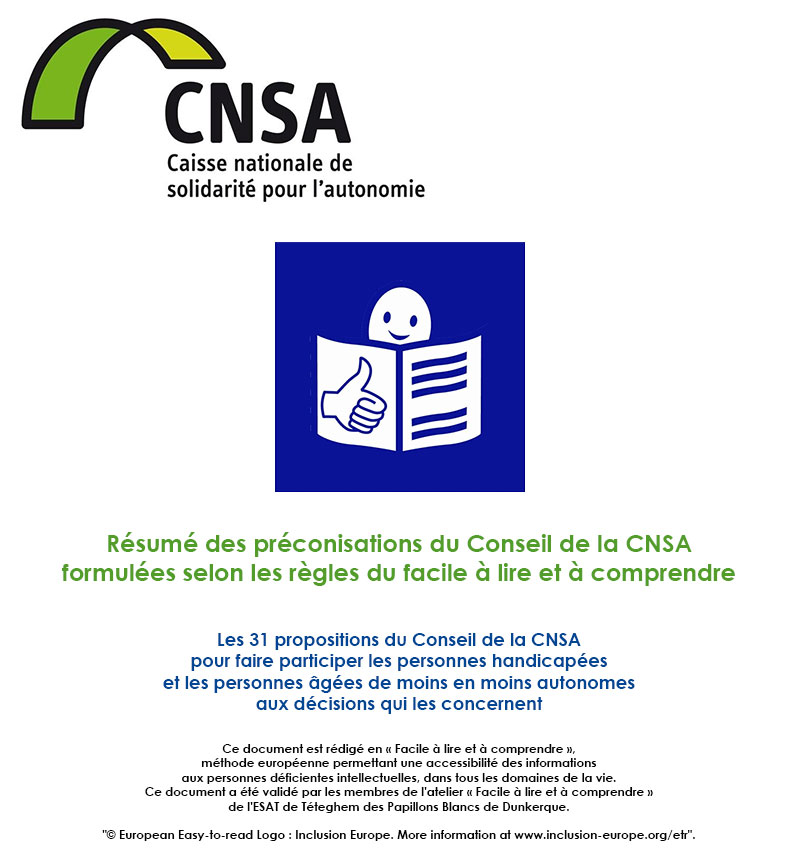 CNSA
Caisse nationale de solidarité pour l'autonomie

Résumé des préconisations du Conseil de la CNSA formulées selon les règles du facile à lire et à comprendre

Les 31 propositions du Conseil de la CNSA pour faire participer les personnes handicapées et les personnes âgées de moins en moins autonomes aux décisions qui les concernent

Ce document est rédigé en « Facile à lire et à comprendre », méthode européenne permettant une accessibilité des informations aux personnes déficientes intellectuelles, dans tous les domaines de la vie. Ce document a été validé par les membres de l'atelier « Facile à lire et à comprendre » de l'ESAT de Téteghem des Papillons Blancs de Dunkerque.

"© European Easy-to-read Logo : Inclusion Europe. More information at www.inclusion-europe.org/etr".